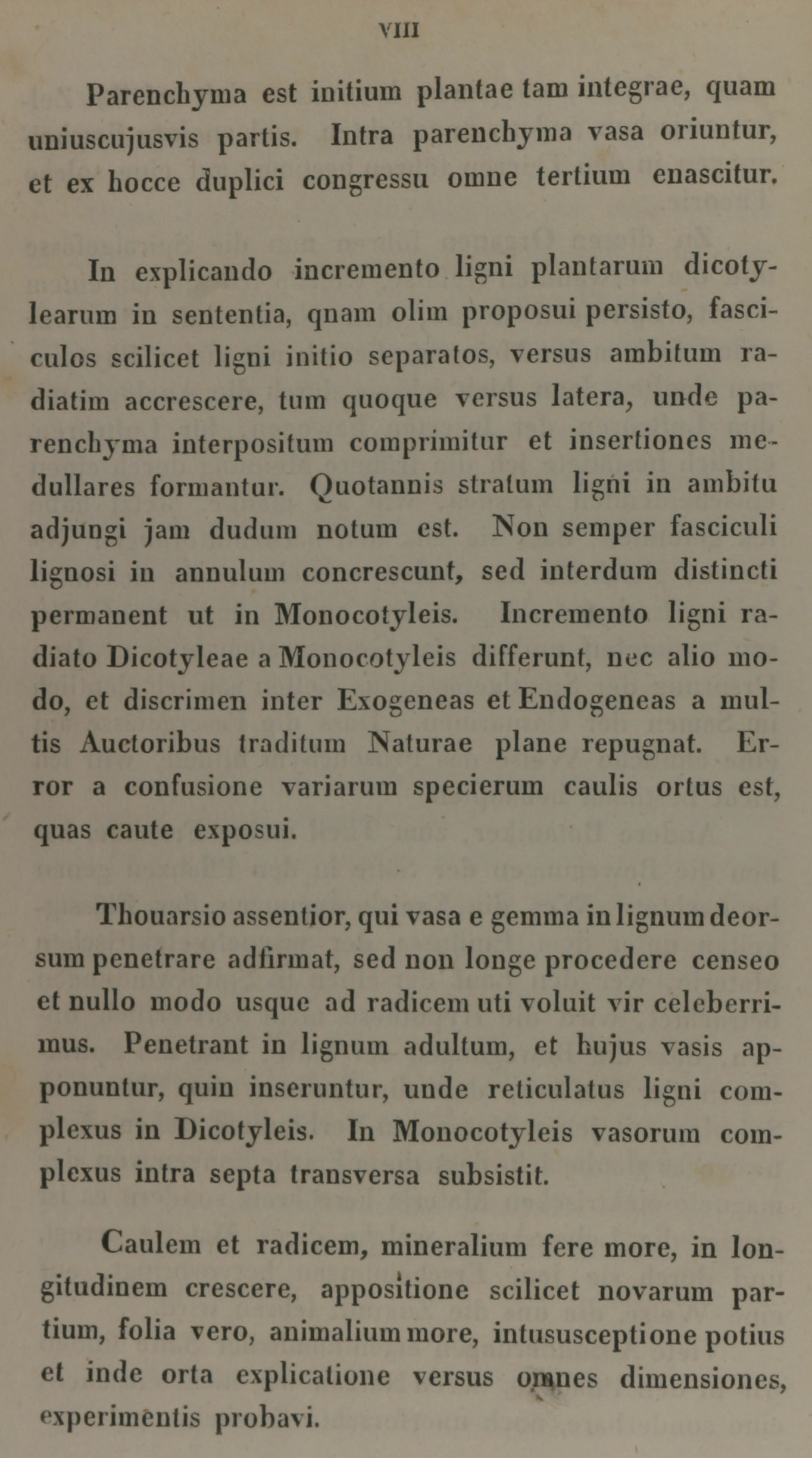 VIII

Parenchyma est initium plantae tam integrae, quam uniuscujusvis partis. Intra parenchyma vasa oriuntur, et ex hocce duplici congressu omne tertium enascitur.

In explicando incremento ligni plantarum dicotylearum in sententia, qnam olim proposui persisto, fasciculos scilicet ligni initio separatos, versus ambitum radiatim accrescere, tum quoque versus latera, unde parenchyma interpositum comprimitur et insertiones medullares formantur. Quotannis stratum ligni in ambitu adjungi jam dudum notum est. Non semper fasciculi lignosi in annulum concrescunt, sed interdum distincti permanent ut in Monocotyleis. Incremento ligni radiato Dicotyleae a Monocotyleis differunt, nec alio modo, et discrimen inter Exogeneas et Endogeneas a multis Auctoribus traditum Naturae plane repugnat. Error a confusione variarum specierum caulis ortus est, quas caute exposui.

Thouarsio assentior, qui vasa e gemma in lignum deorsum penetrare adfirmat, sed non longe procedere censeo et nullo modo usque ad radicem uti voluit vir celeberrimus. Penetrant in lignum adultum, et hujus vasis apponuntur, quin inseruntur, unde reticulatus ligni complexus in Dicotyleis. In Monocotyleis vasorum complexus intra septa transversa subsistit.

Caulem et radicem, mineralium fere more, in longitudinem crescere, appositione scilicet novarum partium, folia vero, animalium more, intususceptione potius et inde orta explicatione versus omnes dimensiones, experimentis probavi.